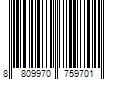 8 809970 759701